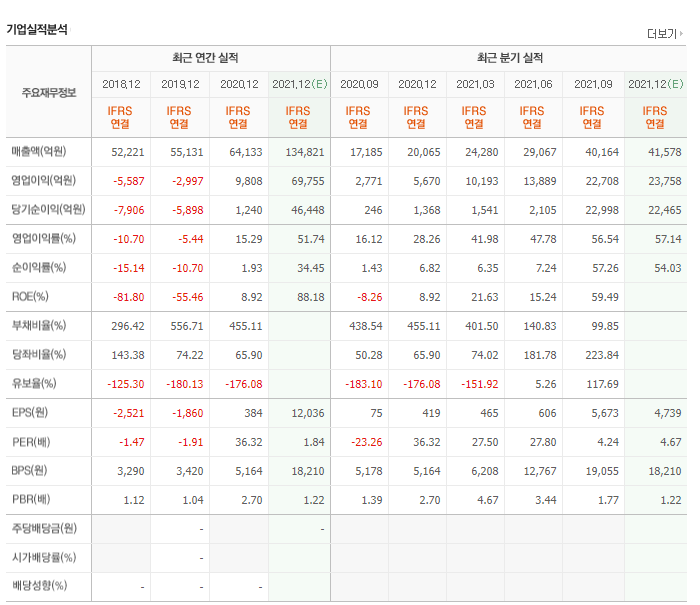 기업실적분석

더보기

| 주요재무정보 | 최근 연간 실적 | | | | 최근 분기 실적 | | | | | |
|---|---|---|---|---|---|---|---|---|---|---|
| | 2018.12 | 2019.12 | 2020.12 | 2021.12(E) | 2020.09 | 2020.12 | 2021.03 | 2021.06 | 2021.09 | 2021.12(E) |
| | IFRS 연결 | IFRS 연결 | IFRS 연결 | IFRS 연결 | IFRS 연결 | IFRS 연결 | IFRS 연결 | IFRS 연결 | IFRS 연결 | IFRS 연결 |
| 매출액(억원) | 52,221 | 55,131 | 64,133 | 134,821 | 17,185 | 20,065 | 24,280 | 29,067 | 40,164 | 41,578 |
| 영업이익(억원) | -5,587 | -2,997 | 9,808 | 69,755 | 2,771 | 5,670 | 10,193 | 13,889 | 22,708 | 23,758 |
| 당기순이익(억원) | -7,906 | -5,898 | 1,240 | 46,448 | 246 | 1,368 | 1,541 | 2,105 | 22,998 | 22,465 |
| 영업이익률(%) | -10.70 | -5.44 | 15.29 | 51.74 | 16.12 | 28.26 | 41.98 | 47.78 | 56.54 | 57.14 |
| 순이익률(%) | -15.14 | -10.70 | 1.93 | 34.45 | 1.43 | 6.82 | 6.35 | 7.24 | 57.26 | 54.03 |
| ROE(%) | -81.80 | -55.46 | 8.92 | 88.18 | -8.26 | 8.92 | 21.63 | 15.24 | 59.49 | |
| 부채비율(%) | 296.42 | 556.71 | 455.11 | | 438.54 | 455.11 | 401.50 | 140.83 | 99.85 | |
| 당좌비율(%) | 143.38 | 74.22 | 65.90 | | 50.28 | 65.90 | 74.02 | 181.78 | 223.84 | |
| 유보율(%) | -125.30 | -180.13 | -176.08 | | -183.10 | -176.08 | -151.92 | 5.26 | 117.69 | |
| EPS(원) | -2,521 | -1,860 | 384 | 12,036 | 75 | 419 | 465 | 606 | 5,673 | 4,739 |
| PER(배) | -1.47 | -1.91 | 36.32 | 1.84 | -23.26 | 36.32 | 27.50 | 27.80 | 4.24 | 4.67 |
| BPS(원) | 3,290 | 3,420 | 5,164 | 18,210 | 5,178 | 5,164 | 6,208 | 12,767 | 19,055 | 18,210 |
| PBR(배) | 1.12 | 1.04 | 2.70 | 1.22 | 1.39 | 2.70 | 4.67 | 3.44 | 1.77 | 1.22 |
| 주당배당금(원) | | - | | - | | | | | | |
| 시가배당률(%) | | - | | | | | | | | |
| 배당성향(%) | - | - | - | | | | | | | |